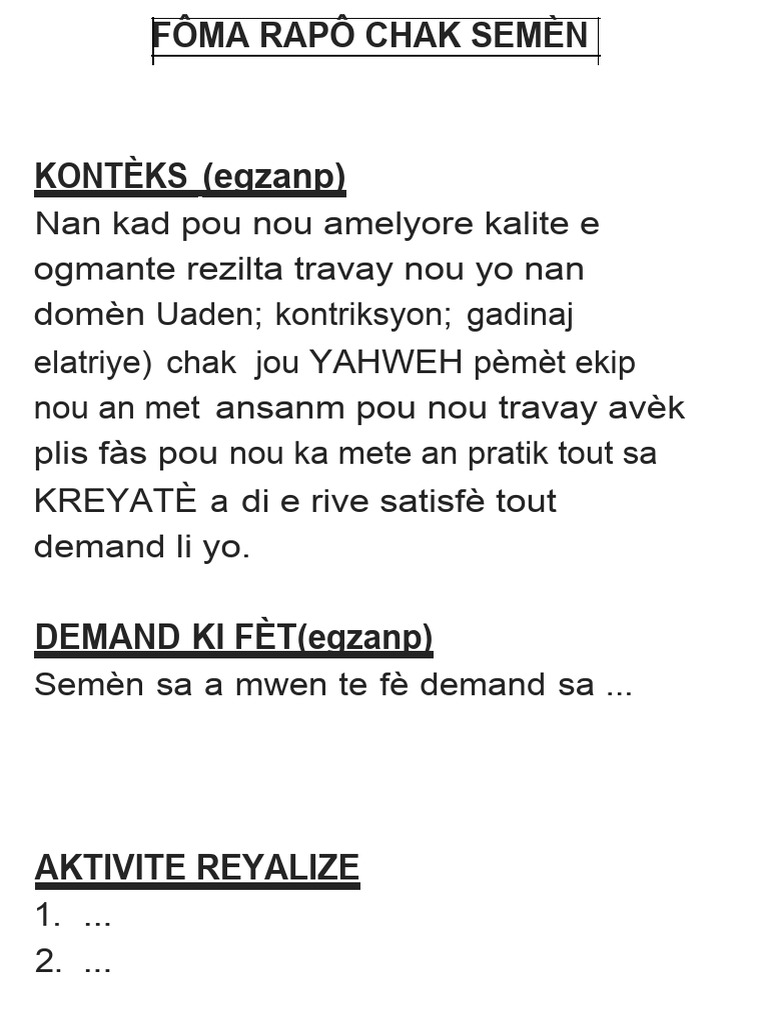 FÔMA RAPÔ CHAK SEMÈN

KONTÈKS (egzanp)
Nan kad pou nou amelyore kalite e ogmante rezilta travay nou yo nan domèn Uaden; kontriksyon; gadinaj elatriye) chak jou YAHWEH pèmèt ekip nou an met ansanm pou nou travay avèk plis fàs pou nou ka mete an pratik tout sa KREYATÈ a di e rive satisfè tout demand li yo.

DEMAND KI FÈT(egzanp)
Semèn sa a mwen te fè demand sa ...

AKTIVITE REYALIZE
1. ...
2. ...